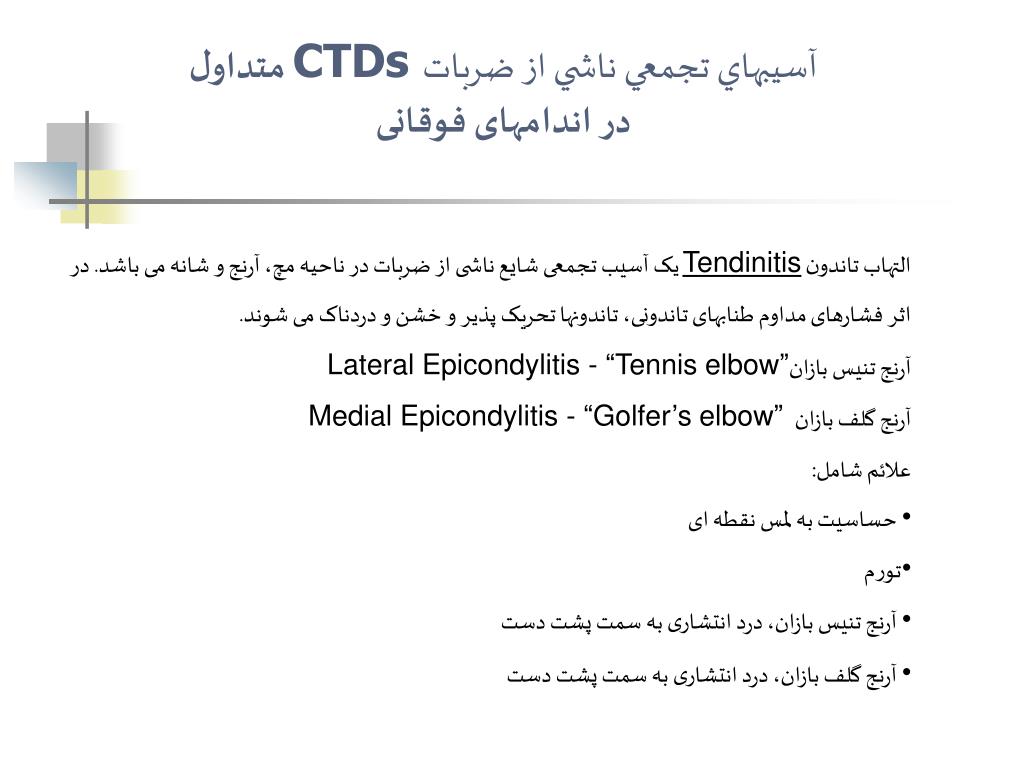 آسيبهاي تجمعي ناشي از ضربات CTDs متداول
در اندامهای فوقانی

التهاب تاندون Tendinitis یک آسیب تجمعی شایع ناشی از ضربات در ناحیه مچ، آرنج و شانه می باشد. در اثر فشارهای مداوم طنابهای تاندونی، تاندونها تحریک پذیر و خشن و دردناک می شوند.

آرنج تنیس بازان Lateral Epicondylitis - “Tennis elbow”

آرنج گلف بازان Medial Epicondylitis - “Golfer’s elbow”

علائم شامل:

• حساسیت به لمس نقطه ای

•تورم

• آرنج تنیس بازان، درد انتشاری به سمت پشت دست

• آرنج گلف بازان، درد انتشاری به سمت پشت دست